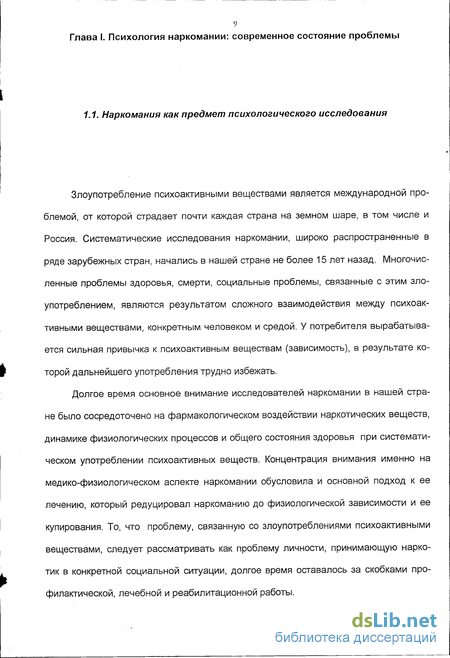 9

Глава I. Психология наркомании: современное состояние проблемы

1.1. Наркомания как предмет психологического исследования

Злоупотребление психоактивными веществами является международной проблемой, от которой страдает почти каждая страна на земном шаре, в том числе и Россия. Систематические исследования наркомании, широко распространенные в ряде зарубежных стран, начались в нашей стране не более 15 лет назад. Многочисленные проблемы здоровья, смерти, социальные проблемы, связанные с этим злоупотреблением, являются результатом сложного взаимодействия между психоактивными веществами, конкретным человеком и средой. У потребителя вырабатывается сильная привычка к психоактивным веществам (зависимость), в результате которой дальнейшего употребления трудно избежать.

Долгое время основное внимание исследователей наркомании в нашей стране было сосредоточено на фармакологическом воздействии наркотических веществ, динамике физиологических процессов и общего состояния здоровья при систематическом употреблении психоактивных веществ. Концентрация внимания именно на медико-физиологическом аспекте наркомании обусловила и основной подход к ее лечению, который редуцировал наркоманию до физиологической зависимости и ее купирования. То, что проблему, связанную со злоупотреблениями психоактивными веществами, следует рассматривать как проблему личности, принимающую наркотик в конкретной социальной ситуации, долгое время оставалось за скобками профилактической, лечебной и реабилитационной работы.

dsLib.net
библиотека диссертаций